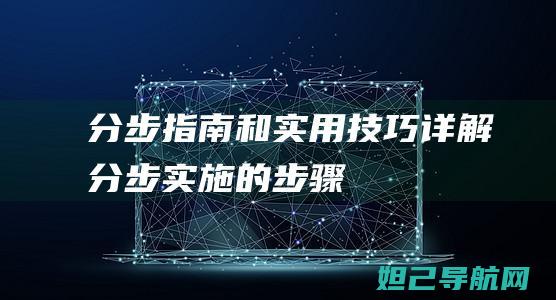 分步指南和实用技巧详解
分步实施的步骤

妲己导航网